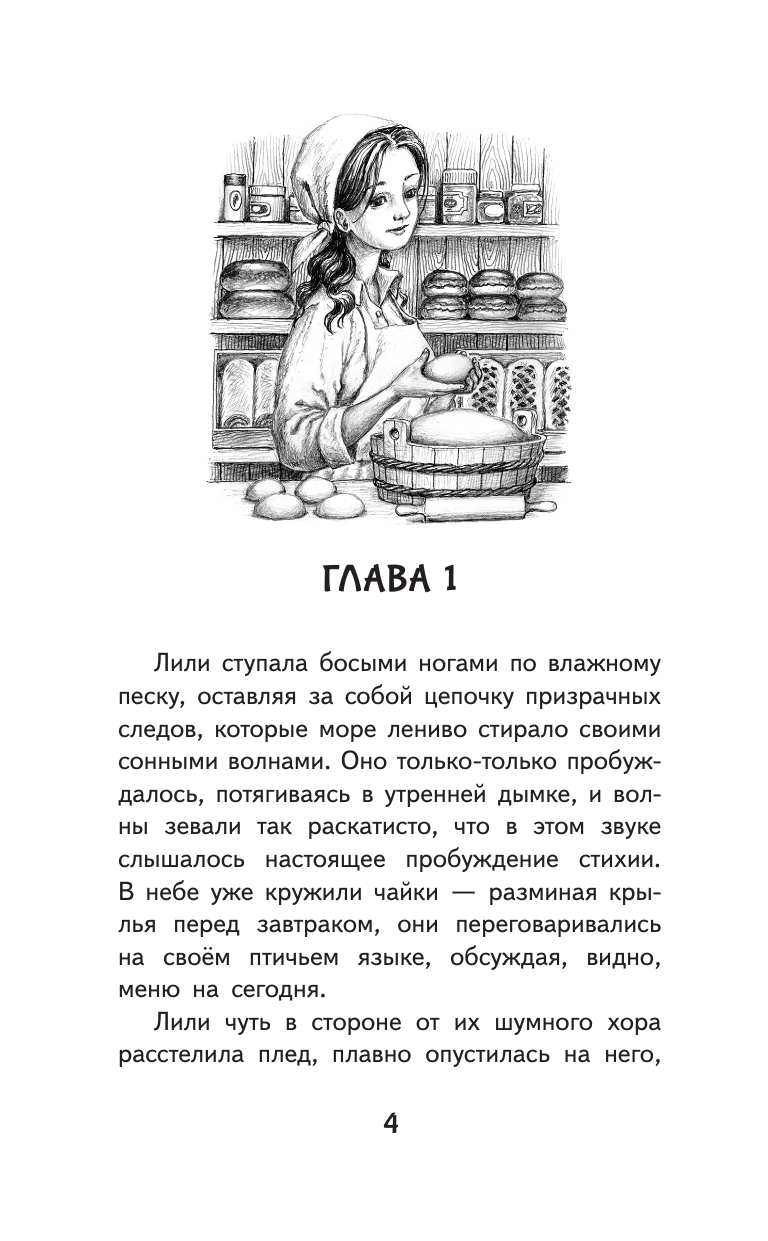 ГЛАВА 1

Лили ступала босыми ногами по влажному песку, оставляя за собой цепочку призрачных следов, которые море лениво стирало своими сонными волнами. Оно только-только пробуждалось, потягиваясь в утренней дымке, и волны зевали так раскатисто, что в этом звуке слышалось настоящее пробуждение стихии. В небе уже кружили чайки — разминая крылья перед завтраком, они переговаривались на своём птичьем языке, обсуждая, видно, меню на сегодня.

Лили чуть в стороне от их шумного хора расстелила плед, плавно опустилась на него,

4